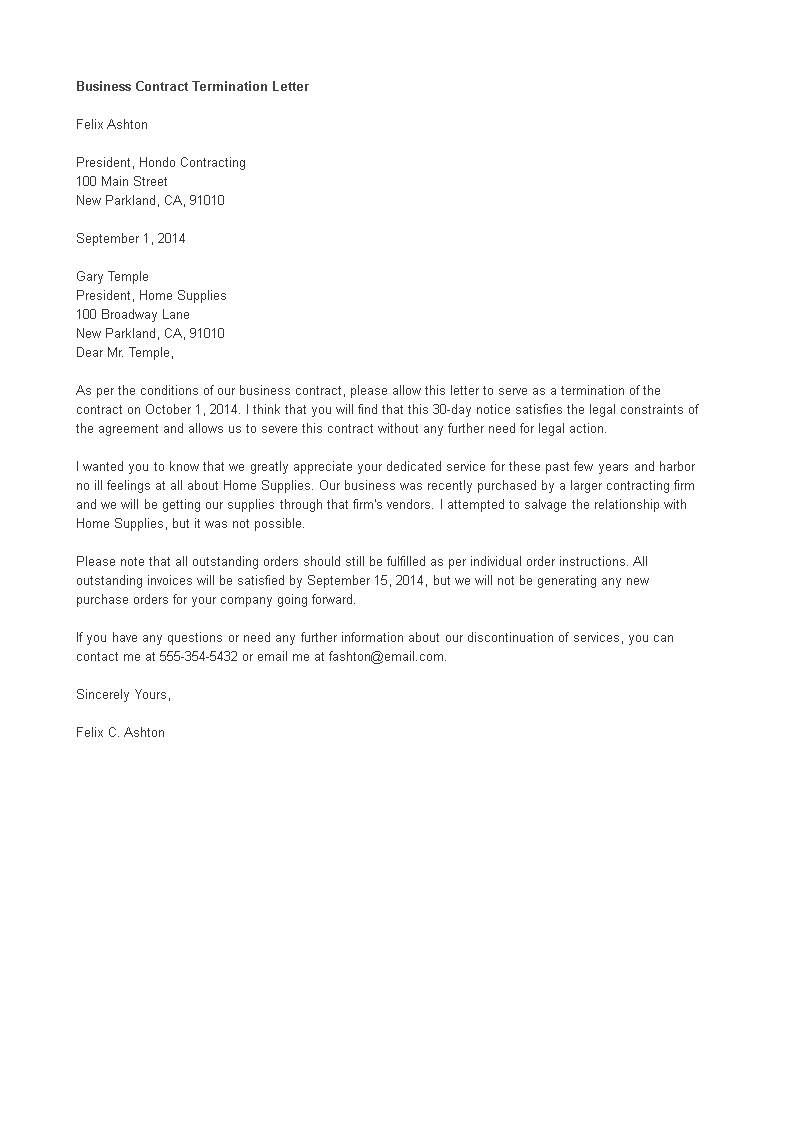 Business Contract Termination Letter

Felix Ashton

President, Hondo Contracting
100 Main Street
New Parkland, CA, 91010

September 1, 2014

Gary Temple
President, Home Supplies
100 Broadway Lane
New Parkland, CA, 91010
Dear Mr. Temple,

As per the conditions of our business contract, please allow this letter to serve as a termination of the contract on October 1, 2014. I think that you will find that this 30-day notice satisfies the legal constraints of the agreement and allows us to severe this contract without any further need for legal action.

I wanted you to know that we greatly appreciate your dedicated service for these past few years and harbor no ill feelings at all about Home Supplies. Our business was recently purchased by a larger contracting firm and we will be getting our supplies through that firm's vendors. I attempted to salvage the relationship with Home Supplies, but it was not possible.

Please note that all outstanding orders should still be fulfilled as per individual order instructions. All outstanding invoices will be satisfied by September 15, 2014, but we will not be generating any new purchase orders for your company going forward.

If you have any questions or need any further information about our discontinuation of services, you can contact me at 555-354-5432 or email me at fashton@email.com.

Sincerely Yours,

Felix C. Ashton